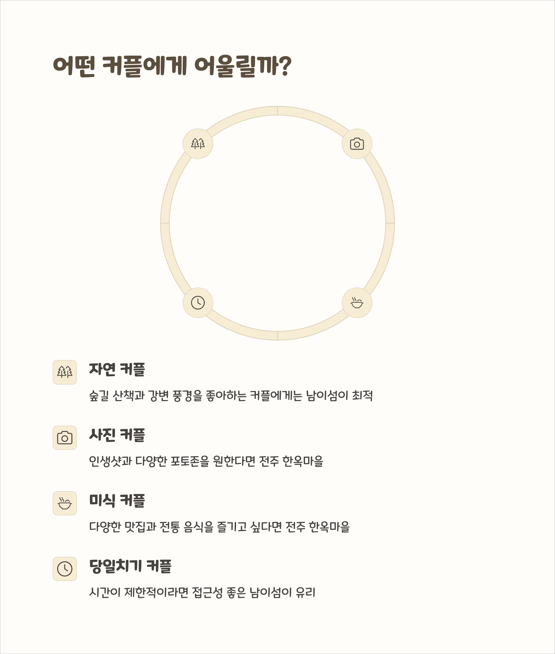 어떤 커플에게 어울릴까?

자연 커플

숲길 산책과 강변 풍경을 좋아하는 커플에게는 남이섬이 최적

사진 커플

인생샷과 다양한 포토존을 원한다면 전주 한옥마을

미식 커플

다양한 맛집과 전통 음식을 즐기고 싶다면 전주 한옥마을

당일치기 커플

시간이 제한적이라면 접근성 좋은 남이섬이 유리